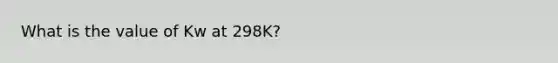 What is the value of Kw at 298K?